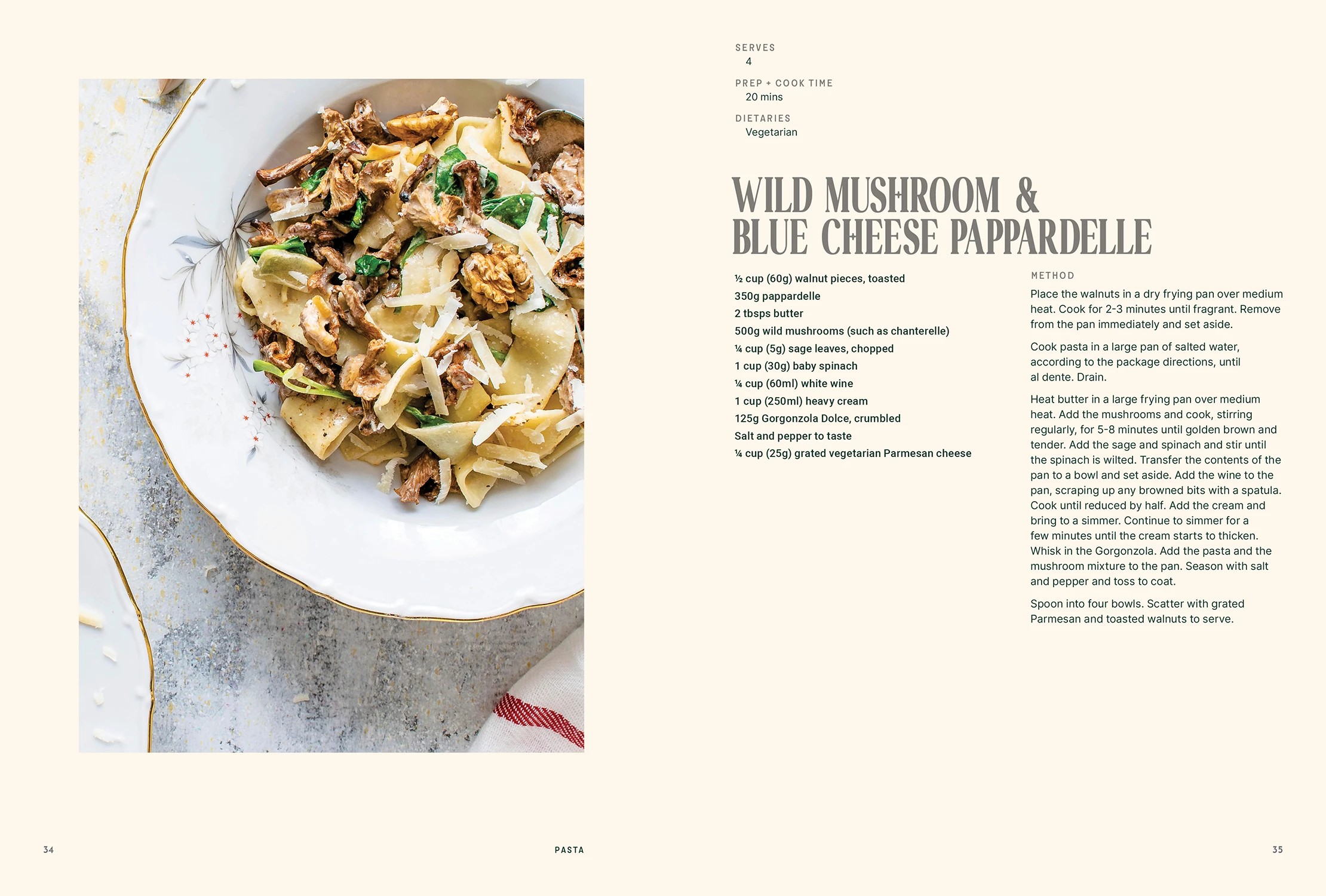 SERVES
4

PREP + COOK TIME
20 mins

DIETARIES
Vegetarian

WILD MUSHROOM & BLUE CHEESE PAPPARDELLE

½ cup (60g) walnut pieces, toasted
350g pappardelle
2 tbsps butter
500g wild mushrooms (such as chanterelle)
¼ cup (5g) sage leaves, chopped
1 cup (30g) baby spinach
¼ cup (60ml) white wine
1 cup (250ml) heavy cream
125g Gorgonzola Dolce, crumbled
Salt and pepper to taste
¼ cup (25g) grated vegetarian Parmesan cheese

METHOD

Place the walnuts in a dry frying pan over medium heat. Cook for 2-3 minutes until fragrant. Remove from the pan immediately and set aside.

Cook pasta in a large pan of salted water, according to the package directions, until al dente. Drain.

Heat butter in a large frying pan over medium heat. Add the mushrooms and cook, stirring regularly, for 5-8 minutes until golden brown and tender. Add the sage and spinach and stir until the spinach is wilted. Transfer the contents of the pan to a bowl and set aside. Add the wine to the pan, scraping up any browned bits with a spatula. Cook until reduced by half. Add the cream and bring to a simmer. Continue to simmer for a few minutes until the cream starts to thicken. Whisk in the Gorgonzola. Add the pasta and the mushroom mixture to the pan. Season with salt and pepper and toss to coat.

Spoon into four bowls. Scatter with grated Parmesan and toasted walnuts to serve.

34

PASTA

35